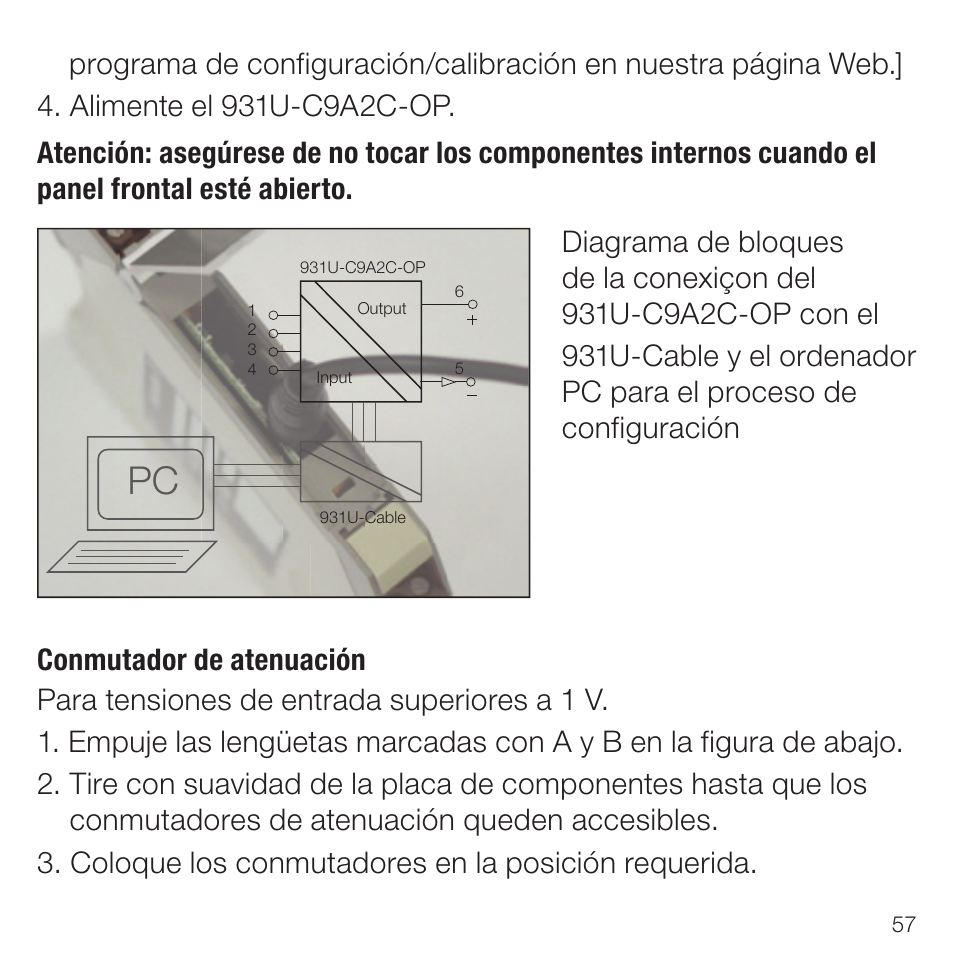 programa de configuración/calibración en nuestra página Web.]
4. Alimente el 931U-C9A2C-OP.

**Atención: asegúrese de no tocar los componentes internos cuando el panel frontal esté abierto.**

931U-C9A2C-OP
1
2
3
4
Output
Input
6
+
5
−
PC
931U-Cable

Diagrama de bloques de la conexiçon del 931U-C9A2C-OP con el 931U-Cable y el ordenador PC para el proceso de configuración

**Conmutador de atenuación**
Para tensiones de entrada superiores a 1 V.
1. Empuje las lengüetas marcadas con A y B en la figura de abajo.
2. Tire con suavidad de la placa de componentes hasta que los conmutadores de atenuación queden accesibles.
3. Coloque los conmutadores en la posición requerida.

57